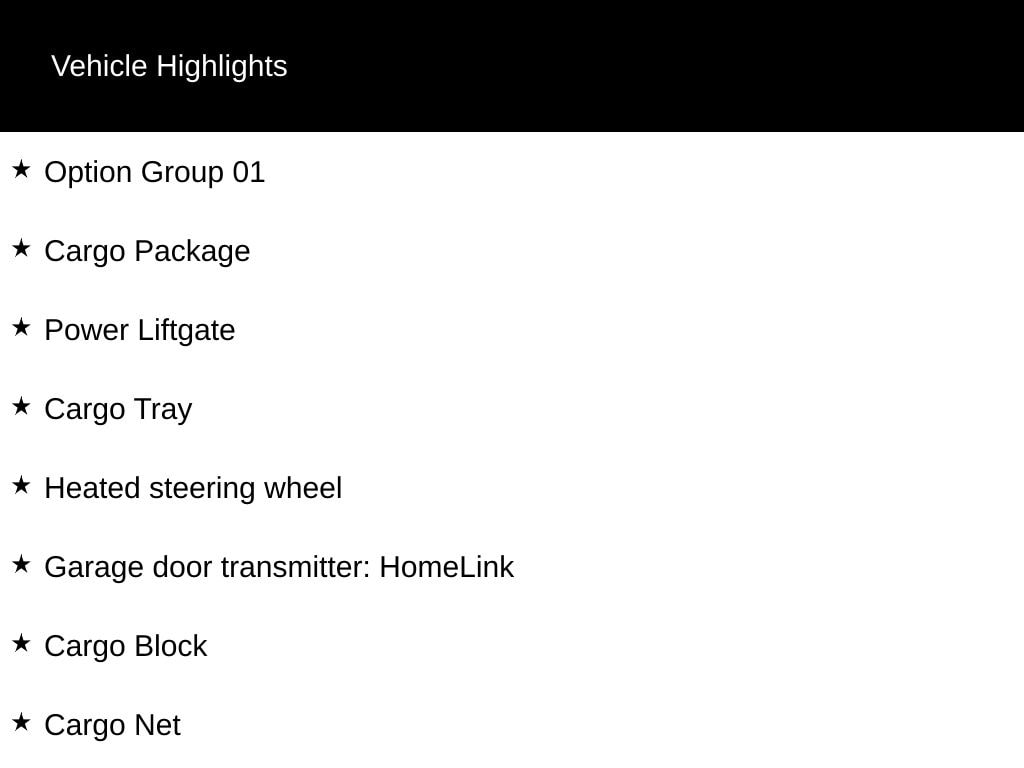 Vehicle Highlights

★ Option Group 01

★ Cargo Package

★ Power Liftgate

★ Cargo Tray

★ Heated steering wheel

★ Garage door transmitter: HomeLink

★ Cargo Block

★ Cargo Net